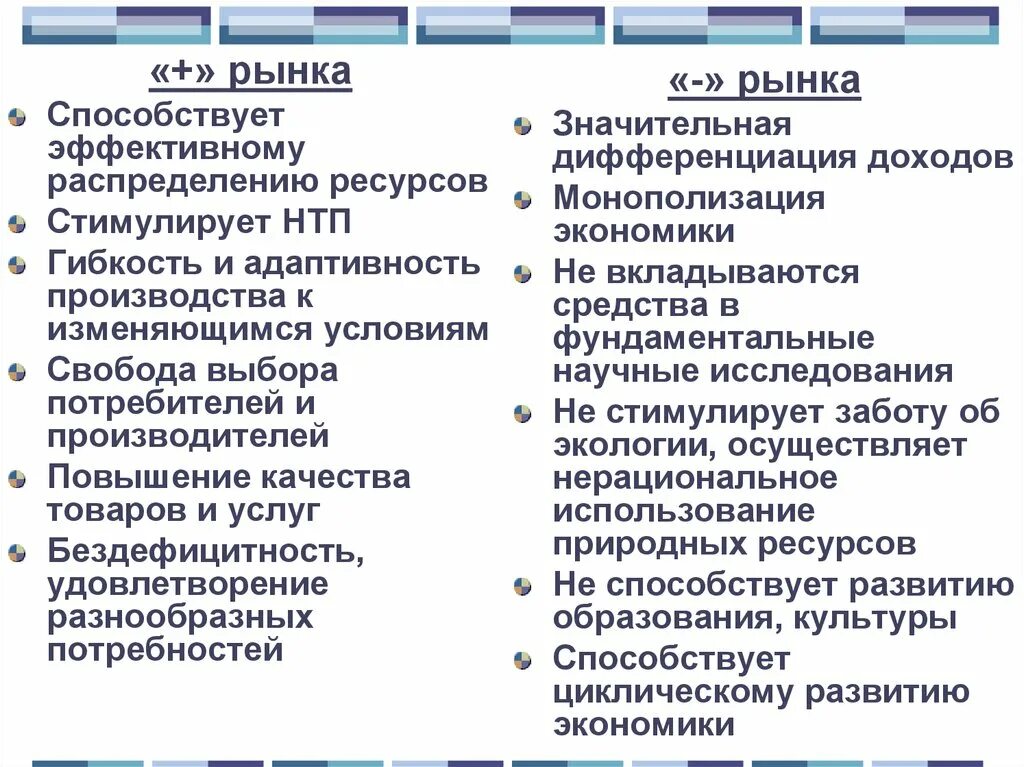 «+» рынка

Способствует эффективному распределению ресурсов

Стимулирует НТП

Гибкость и адаптивность производства к изменяющимся условиям

Свобода выбора потребителей и производителей

Повышение качества товаров и услуг

Бездефицитность, удовлетворение разнообразных потребностей

«-» рынка

Значительная дифференциация доходов

Монополизация экономики

Не вкладываются средства в фундаментальные научные исследования

Не стимулирует заботу об экологии, осуществляет нерациональное использование природных ресурсов

Не способствует развитию образования, культуры

Способствует циклическому развитию экономики